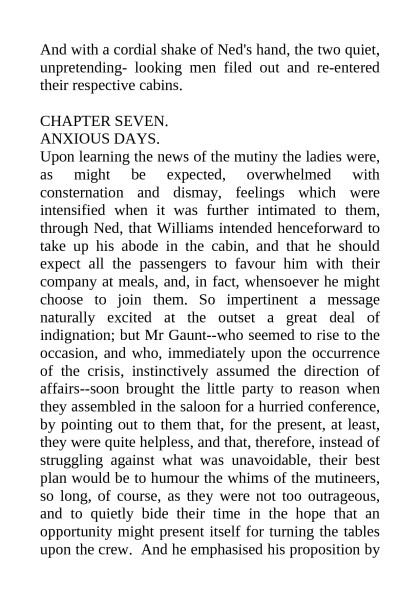 And with a cordial shake of Ned's hand, the two quiet, unpretending- looking men filed out and re-entered their respective cabins.

CHAPTER SEVEN.
ANXIOUS DAYS.
Upon learning the news of the mutiny the ladies were, as might be expected, overwhelmed with consternation and dismay, feelings which were intensified when it was further intimated to them, through Ned, that Williams intended henceforward to take up his abode in the cabin, and that he should expect all the passengers to favour him with their company at meals, and, in fact, whensoever he might choose to join them. So impertinent a message naturally excited at the outset a great deal of indignation; but Mr Gaunt--who seemed to rise to the occasion, and who, immediately upon the occurrence of the crisis, instinctively assumed the direction of affairs--soon brought the little party to reason when they assembled in the saloon for a hurried conference, by pointing out to them that, for the present, at least, they were quite helpless, and that, therefore, instead of struggling against what was unavoidable, their best plan would be to humour the whims of the mutineers, so long, of course, as they were not too outrageous, and to quietly bide their time in the hope that an opportunity might present itself for turning the tables upon the crew. And he emphasised his proposition by